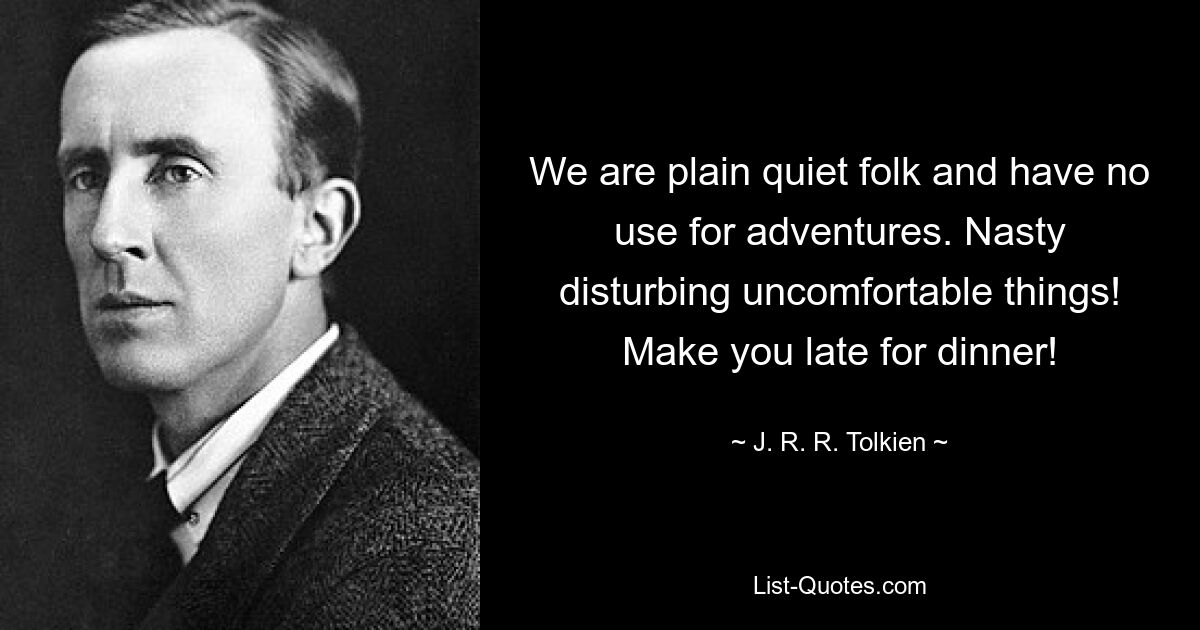 We are plain quiet folk and have no use for adventures. Nasty disturbing uncomfortable things! Make you late for dinner!

~ J. R. R. Tolkien ~

List-Quotes.com